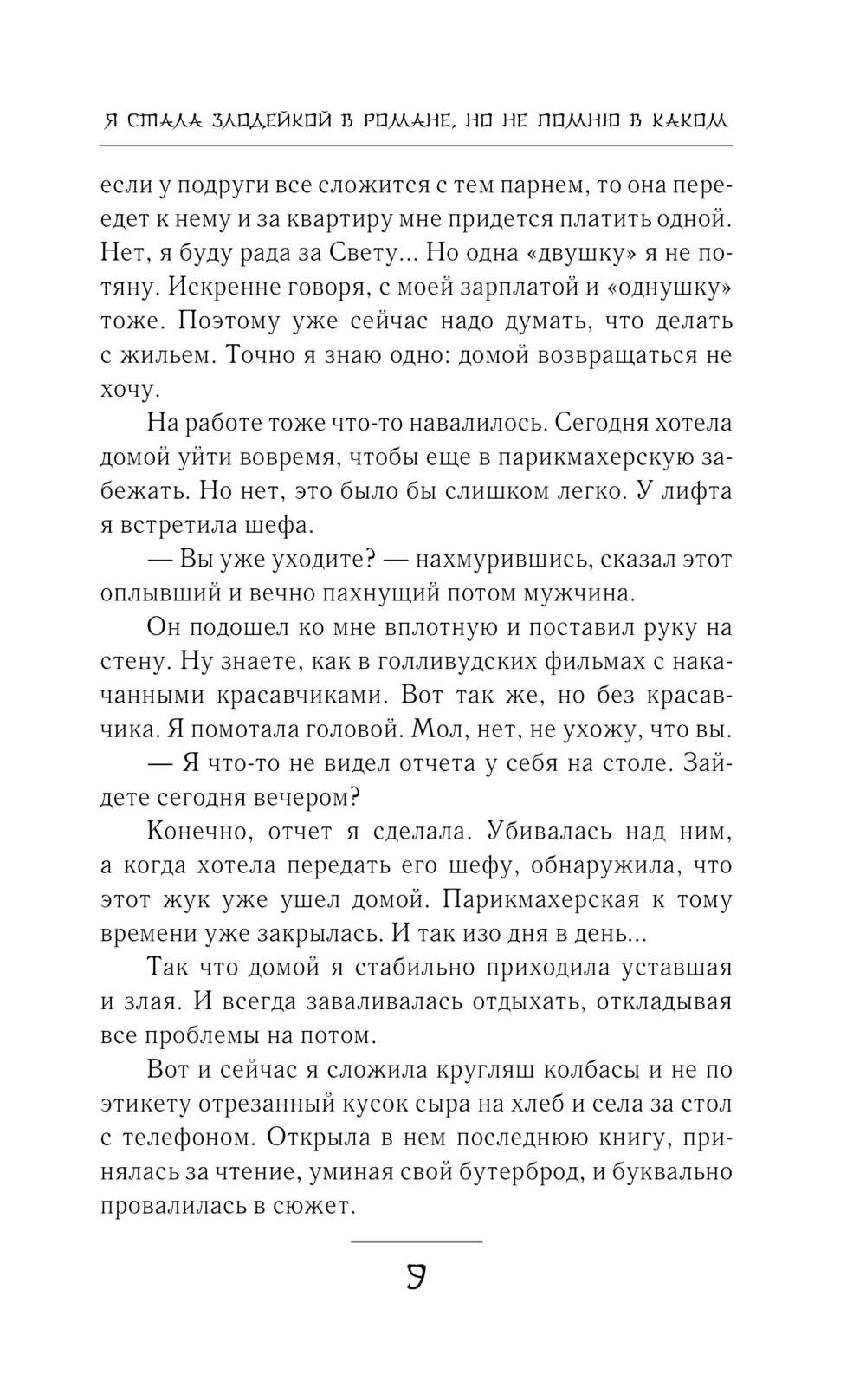 Я СТАЛА ЗЛОДЕЙКОЙ В РОМАНЕ, НО НЕ ПОМНЮ В КАКОМ

если у подруги все сложится с тем парнем, то она переедет к нему и за квартиру мне придется платить одной. Нет, я буду рада за Свету... Но одна «двушку» я не потяну. Искренне говоря, с моей зарплатой и «однушку» тоже. Поэтому уже сейчас надо думать, что делать с жильем. Точно я знаю одно: домой возвращаться не хочу.

На работе тоже что-то навалилось. Сегодня хотела домой уйти вовремя, чтобы еще в парикмахерскую забежать. Но нет, это было бы слишком легко. У лифта я встретила шефа.

— Вы уже уходите? — нахмурившись, сказал этот оплывший и вечно пахнущий потом мужчина.

Он подошел ко мне вплотную и поставил руку на стену. Ну знаете, как в голливудских фильмах с накачанными красавчиками. Вот так же, но без красавчика. Я помотала головой. Мол, нет, не ухожу, что вы.

— Я что-то не видел отчета у себя на столе. Зайдете сегодня вечером?

Конечно, отчет я сделала. Убивалась над ним, а когда хотела передать его шефу, обнаружила, что этот жук уже ушел домой. Парикмахерская к тому времени уже закрылась. И так изо дня в день...

Так что домой я стабильно приходила уставшая и злая. И всегда заваливалась отдыхать, откладывая все проблемы на потом.

Вот и сейчас я сложила кругляш колбасы и не по этикету отрезанный кусок сыра на хлеб и села за стол с телефоном. Открыла в нем последнюю книгу, принялась за чтение, уминая свой бутерброд, и буквально провалилась в сюжет.

9